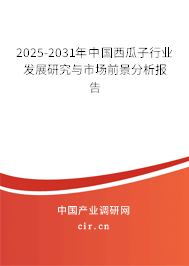 2025-2031年中国西瓜子行业发展研究与市场前景分析报告

中国产业调研网

cir.cn